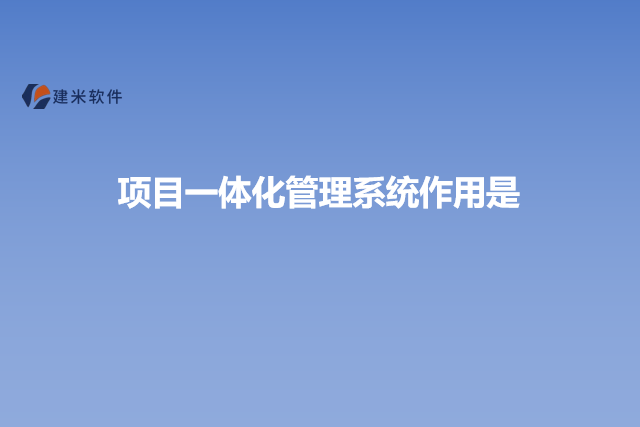 建米软件

项目一体化管理系统作用是